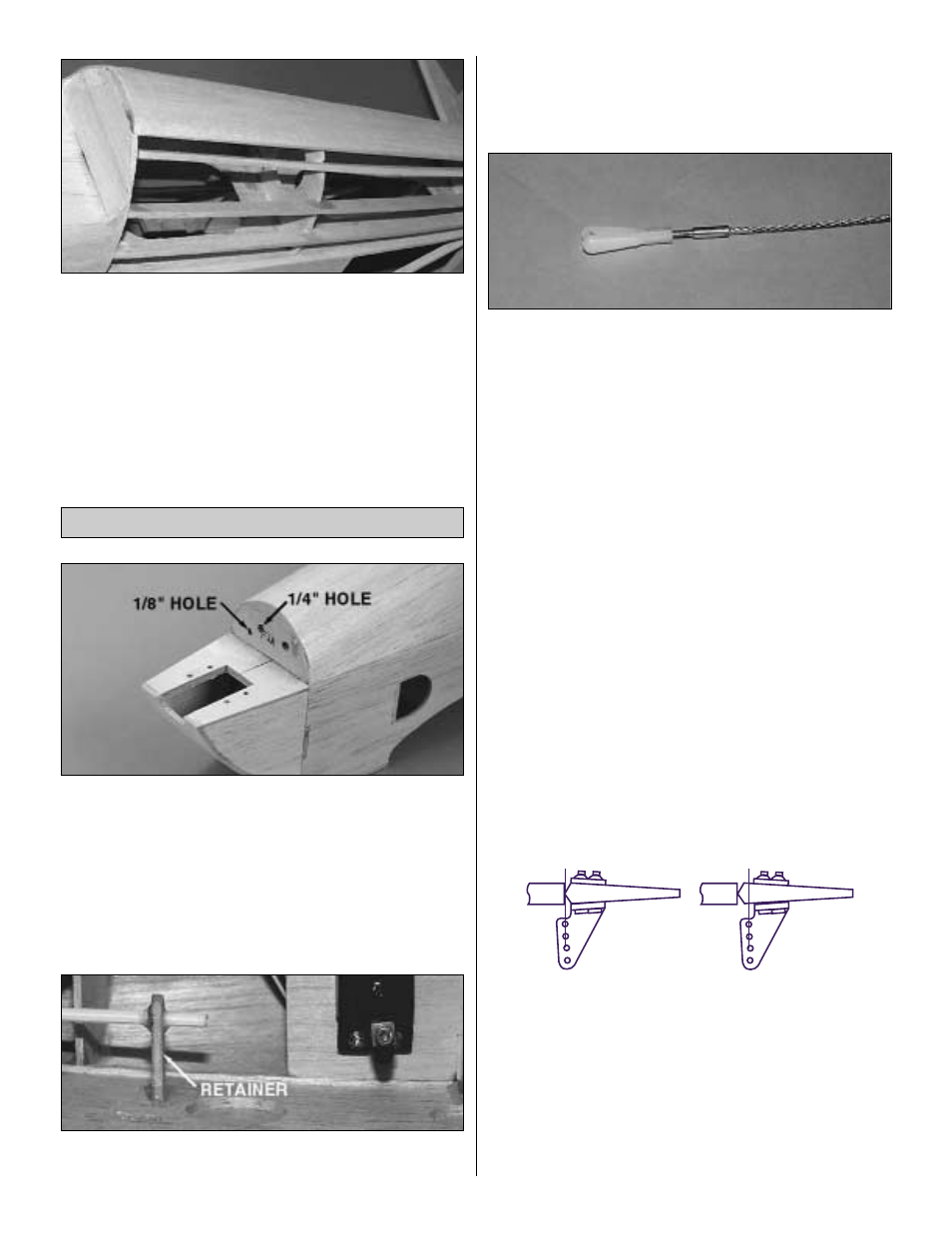 1/8" HOLE

1/4" HOLE

RETAINER